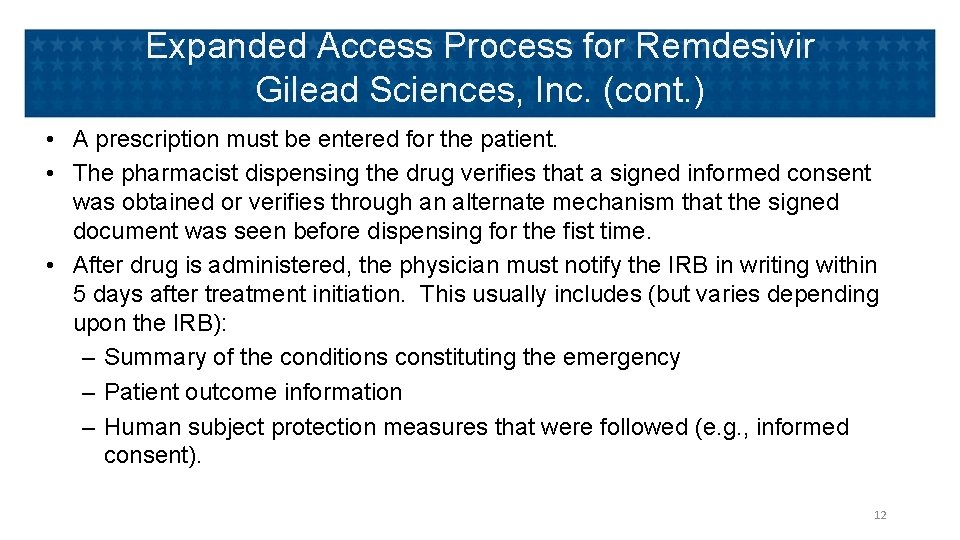 Expanded Access Process for Remdesivir
Gilead Sciences, Inc. (cont.)

• A prescription must be entered for the patient.
• The pharmacist dispensing the drug verifies that a signed informed consent was obtained or verifies through an alternate mechanism that the signed document was seen before dispensing for the fist time.
• After drug is administered, the physician must notify the IRB in writing within 5 days after treatment initiation. This usually includes (but varies depending upon the IRB):
– Summary of the conditions constituting the emergency
– Patient outcome information
– Human subject protection measures that were followed (e.g., informed consent).

12